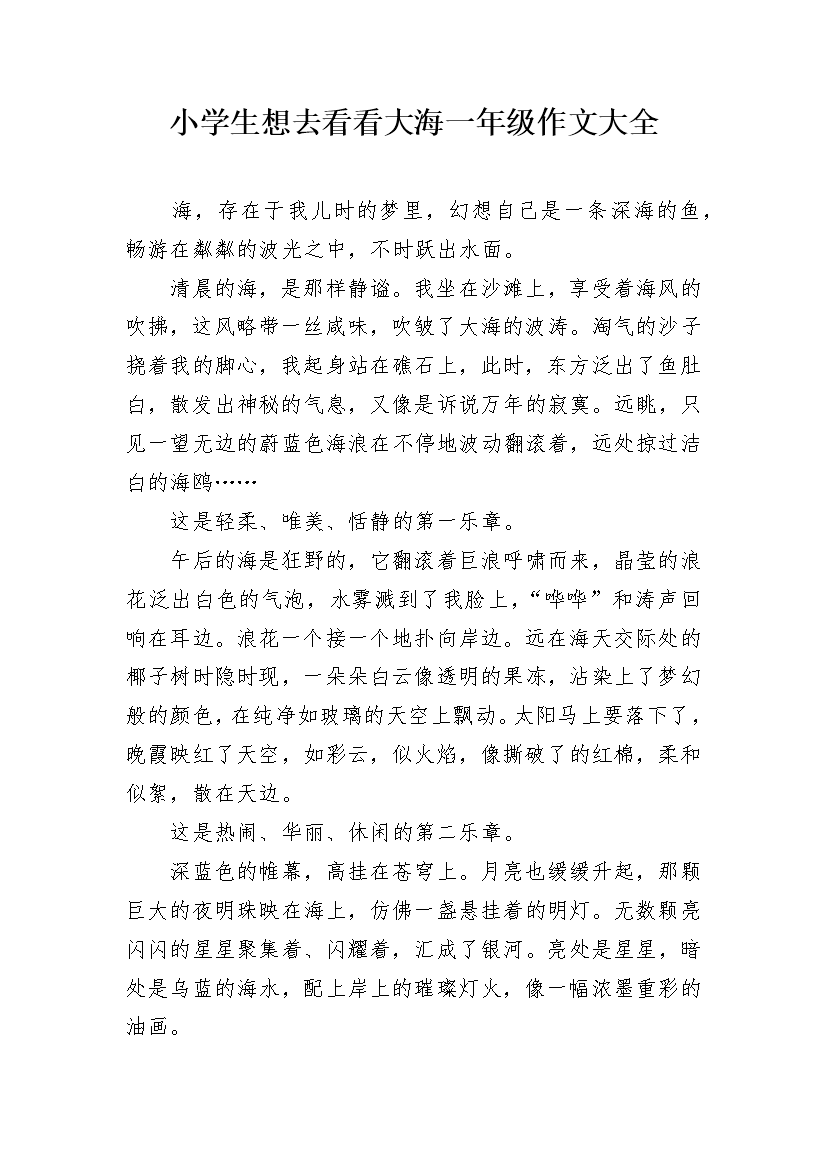 小学生想去看看大海一年级作文大全

海，存在于我儿时的梦里，幻想自己是一条深海的鱼，畅游在粼粼的波光之中，不时跃出水面。

清晨的海，是那样静谧。我坐在沙滩上，享受着海风的吹拂，这风略带一丝咸味，吹皱了大海的波涛。淘气的沙子挠着我的脚心，我起身站在礁石上，此时，东方泛出了鱼肚白，散发出神秘的气息，又像是诉说万年的寂寞。远眺，只见一望无边的蔚蓝色海浪在不停地波动翻滚着，远处掠过洁白的海鸥……

这是轻柔、唯美、恬静的第一乐章。

午后的海是狂野的，它翻滚着巨浪呼啸而来，晶莹的浪花泛出白色的气泡，水雾溅到了我脸上，“哗哗”和涛声回响在耳边。浪花一个接一个地扑向岸边。远在海天交际处的椰子树时隐时现，一朵朵白云像透明的果冻，沾染上了梦幻般的颜色，在纯净如玻璃的天空上飘动。太阳马上要落下了，晚霞映红了天空，如彩云，似火焰，像撕破了的红棉，柔和似絮，散在天边。

这是热闹、华丽、休闲的第二乐章。

深蓝色的帷幕，高挂在苍穹上。月亮也缓缓升起，那颗巨大的夜明珠映在海上，仿佛一盏悬挂着的明灯。无数颗亮闪闪的星星聚集着、闪耀着，汇成了银河。亮处是星星，暗处是乌蓝的海水，配上岸上的璀璨灯火，像一幅浓墨重彩的油画。